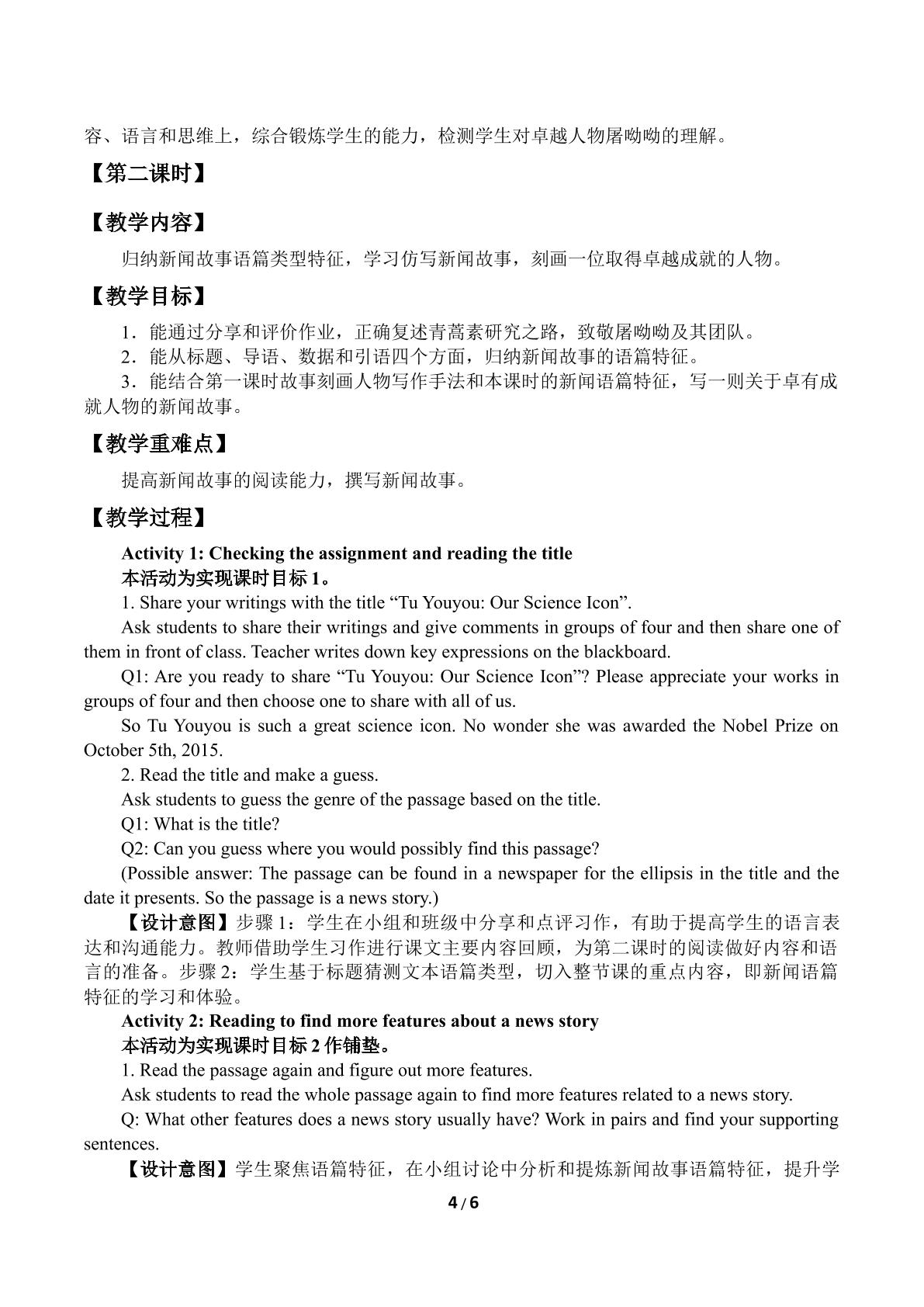 容、语言和思维上，综合锻炼学生的能力，检测学生对卓越人物屠呦呦的理解。

【第二课时】

【教学内容】

归纳新闻故事语篇类型特征，学习仿写新闻故事，刻画一位取得卓越成就的人物。

【教学目标】

1．能通过分享和评价作业，正确复述青蒿素研究之路，致敬屠呦呦及其团队。

2．能从标题、导语、数据和引语四个方面，归纳新闻故事的语篇特征。

3．能结合第一课时故事刻画人物写作手法和本课时的新闻语篇特征，写一则关于卓有成就人物的新闻故事。

【教学重难点】

提高新闻故事的阅读能力，撰写新闻故事。

【教学过程】

Activity 1: Checking the assignment and reading the title

本活动为实现课时目标1。

1. Share your writings with the title "Tu Youyou: Our Science Icon".

Ask students to share their writings and give comments in groups of four and then share one of them in front of class. Teacher writes down key expressions on the blackboard.

Q1: Are you ready to share "Tu Youyou: Our Science Icon"? Please appreciate your works in groups of four and then choose one to share with all of us.

So Tu Youyou is such a great science icon. No wonder she was awarded the Nobel Prize on October 5th, 2015.

2. Read the title and make a guess.

Ask students to guess the genre of the passage based on the title.

Q1: What is the title?

Q2: Can you guess where you would possibly find this passage?

(Possible answer: The passage can be found in a newspaper for the ellipsis in the title and the date it presents. So the passage is a news story.)

【设计意图】步骤1：学生在小组和班级中分享和点评习作，有助于提高学生的语言表达和沟通能力。教师借助学生习作进行课文主要内容回顾，为第二课时的阅读做好内容和语言的准备。步骤2：学生基于标题猜测文本语篇类型，切入整节课的重点内容，即新闻语篇特征的学习和体验。

Activity 2: Reading to find more features about a news story

本活动为实现课时目标2作铺垫。

1. Read the passage again and figure out more features.

Ask students to read the whole passage again to find more features related to a news story.

Q: What other features does a news story usually have? Work in pairs and find your supporting sentences.

【设计意图】学生聚焦语篇特征，在小组讨论中分析和提炼新闻故事语篇特征，提升学

4/6